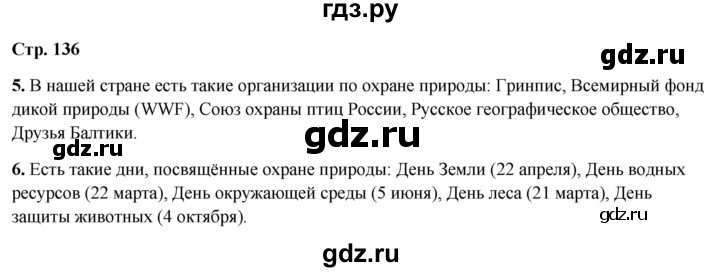 гдз.ру

Стр. 136

gdz.ru

5. В нашей стране есть такие организации по охране природы: Гринпис, Всемирный фонд дикой природы (WWF), Союз охраны птиц России, Русское географическое общество, Друзья Балтики.

gdz.ru

gdz.ru

6. Есть такие дни, посвящённые охране природы: День Земли (22 апреля), День водных ресурсов (22 марта), День окружающей среды (5 июня), День леса (21 марта), День защиты животных (4 октября).

gdz.ru

gdz.ru